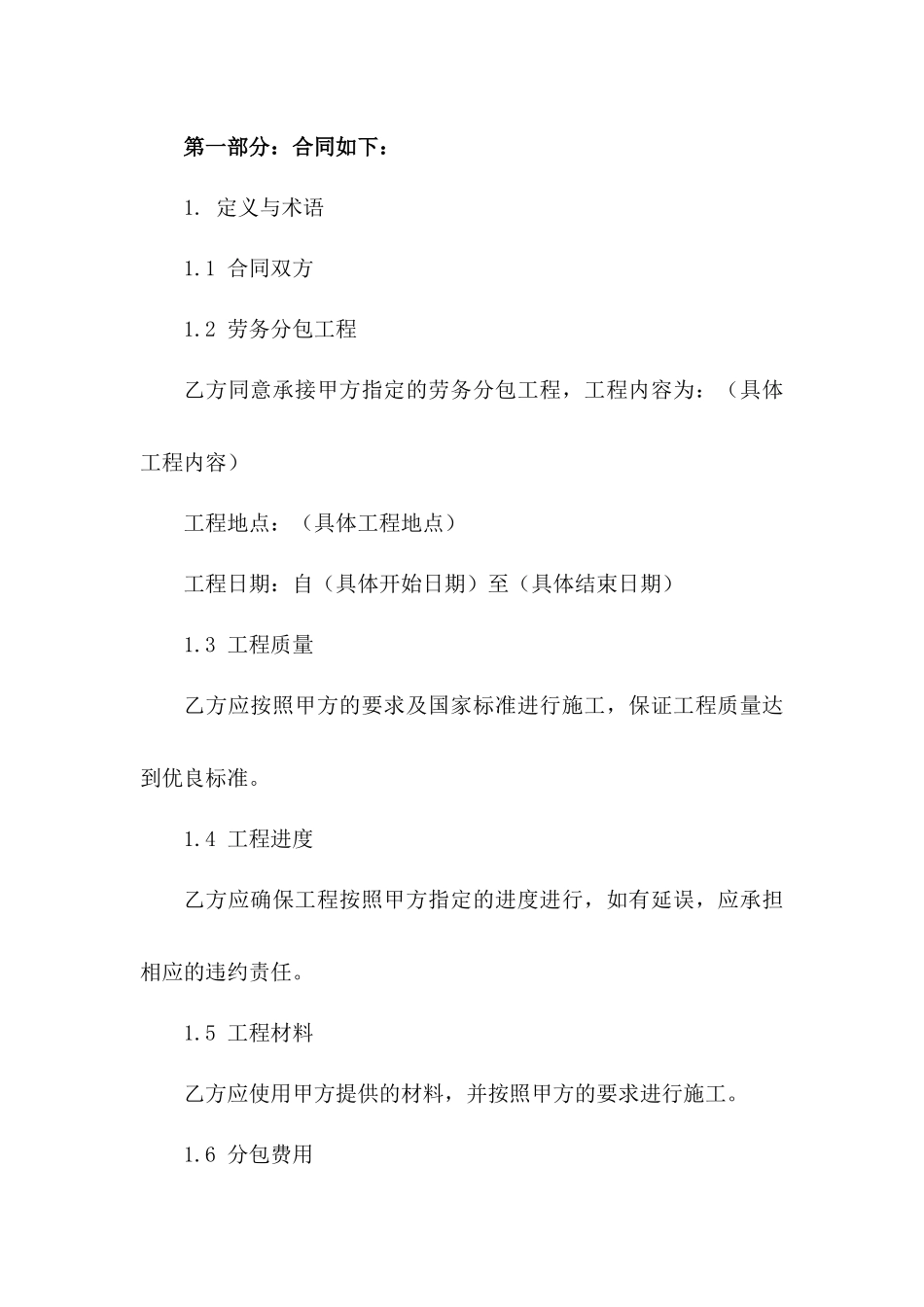 第一部分：合同如下：

1. 定义与术语

1.1 合同双方

1.2 劳务分包工程

乙方同意承接甲方指定的劳务分包工程，工程内容为：（具体工程内容）

工程地点：（具体工程地点）

工程日期：自（具体开始日期）至（具体结束日期）

1.3 工程质量

乙方应按照甲方的要求及国家标准进行施工，保证工程质量达到优良标准。

1.4 工程进度

乙方应确保工程按照甲方指定的进度进行，如有延误，应承担相应的违约责任。

1.5 工程材料

乙方应使用甲方提供的材料，并按照甲方的要求进行施工。

1.6 分包费用